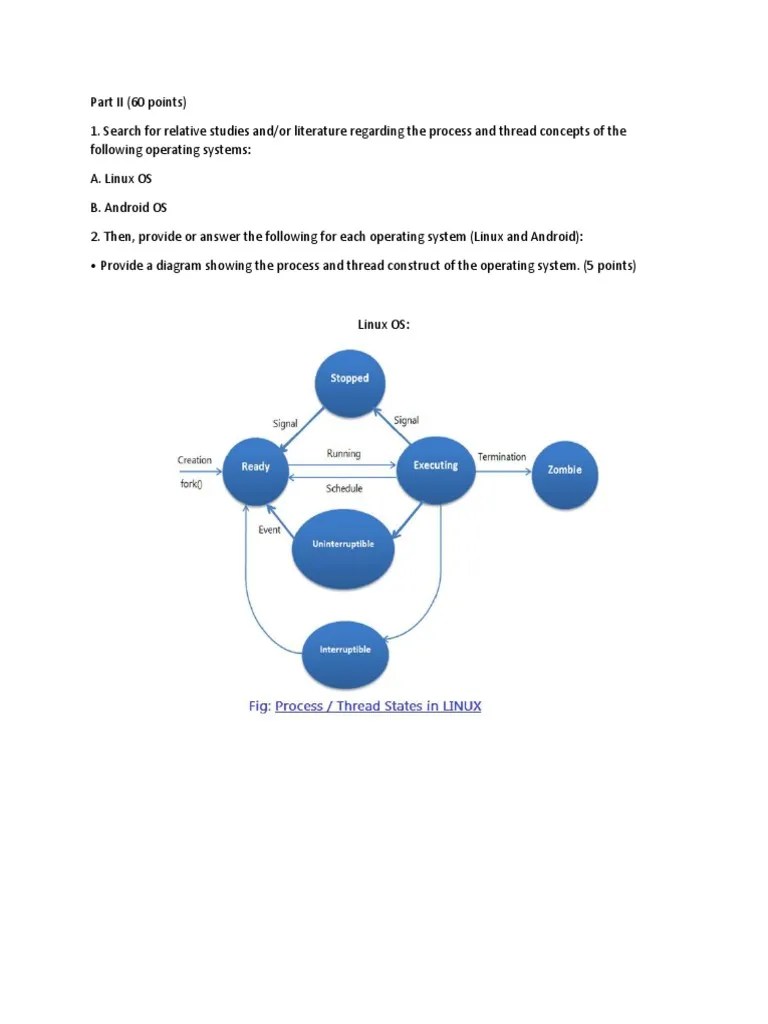 Part II (60 points)

1. Search for relative studies and/or literature regarding the process and thread concepts of the following operating systems:

A. Linux OS

B. Android OS

2. Then, provide or answer the following for each operating system (Linux and Android):

• Provide a diagram showing the process and thread construct of the operating system. (5 points)

Linux OS:

Stopped

Signal

Signal

Creation

fork()

Ready

Running

Schedule

Executing

Termination

Zombie

Event

Uninterruptible

Interruptible

Fig: Process / Thread States in LINUX